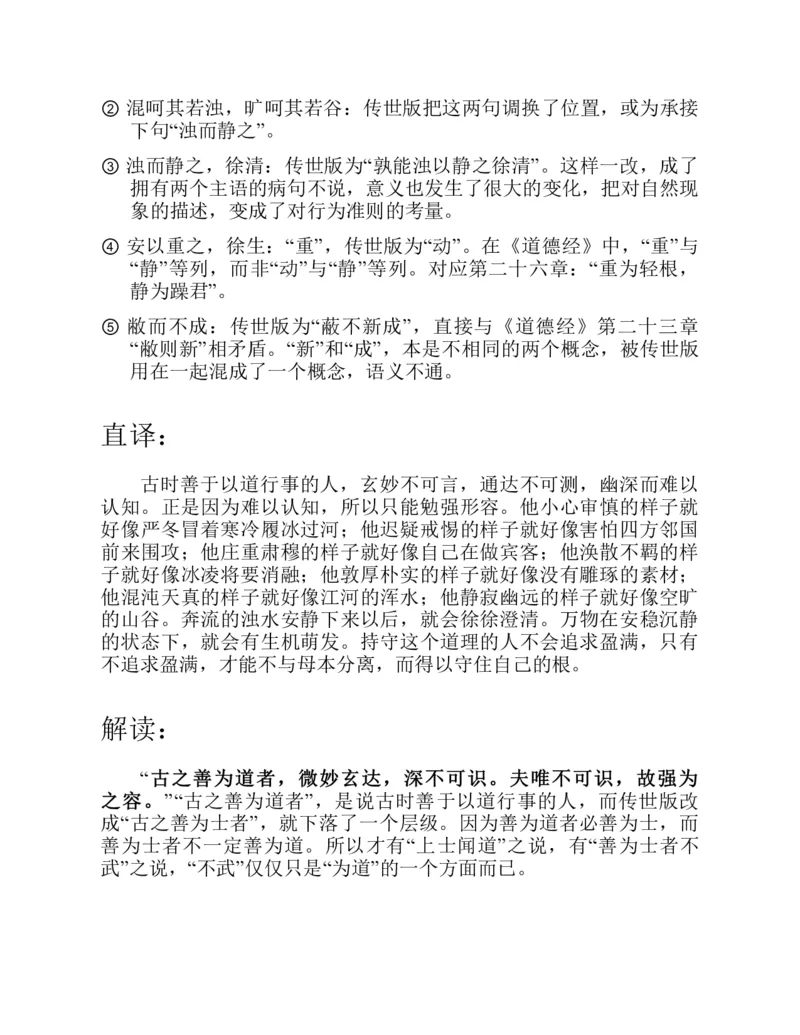 ② 混呵其若浊，旷呵其若谷：传世版把这两句调换了位置，或为承接下句“浊而静之”。

③ 浊而静之，徐清：传世版为“孰能浊以静之徐清”。这样一改，成了拥有两个主语的病句不说，意义也发生了很大的变化，把对自然现象的描述，变成了对行为准则的考量。

④ 安以重之，徐生：“重”，传世版为“动”。在《道德经》中，“重”与“静”等列，而非“动”与“静”等列。对应第二十六章：“重为轻根，静为躁君”。

⑤ 敝而不成：传世版为“蔽不新成”，直接与《道德经》第二十三章“敝则新”相矛盾。“新”和“成”，本是不相同的两个概念，被传世版用在一起混成了一个概念，语义不通。

直译：

古时善于以道行事的人，玄妙不可言，通达不可测，幽深而难以认知。正是因为难以认知，所以只能勉强形容。他小心审慎的样子就好像严冬冒着寒冷履冰过河；他迟疑戒惕的样子就好像害怕四方邻国前来围攻；他庄重肃穆的样子就好像自己在做宾客；他涣散不羁的样子就好像冰凌将要消融；他敦厚朴实的样子就好像没有雕琢的素材；他混沌天真的样子就好像江河的浑水；他静寂幽远的样子就好像空旷的山谷。奔流的浊水安静下来以后，就会徐徐澄清。万物在安稳沉静的状态下，就会有生机萌发。持守这个道理的人不会追求盈满，只有不追求盈满，才能不与母本分离，而得以守住自己的根。

解读：

“古之善为道者，微妙玄达，深不可识。夫唯不可识，故强为之容。”“古之善为道者”，是说古时善于以道行事的人，而传世版改成“古之善为士者”，就下落了一个层级。因为善为道者必善为士，而善为士者不一定善为道。所以才有“上士闻道”之说，有“善为士者不武”之说，“不武”仅仅只是“为道”的一个方面而已。